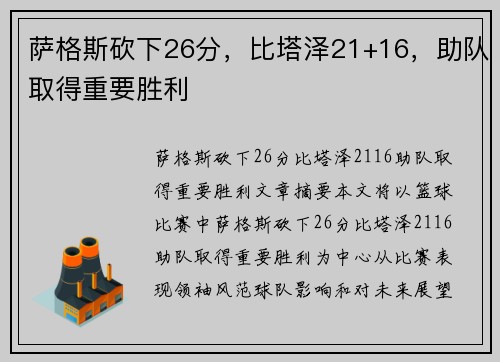 萨格斯砍下26分，比塔泽21+16，助队取得重要胜利

萨格斯砍下26分比塔泽2116助队取得重要胜利文章摘要本文将以篮球比赛中萨格斯砍下26分比塔泽2116助队取得重要胜利为中心从比赛表现领袖风范球队影响和对未来展望